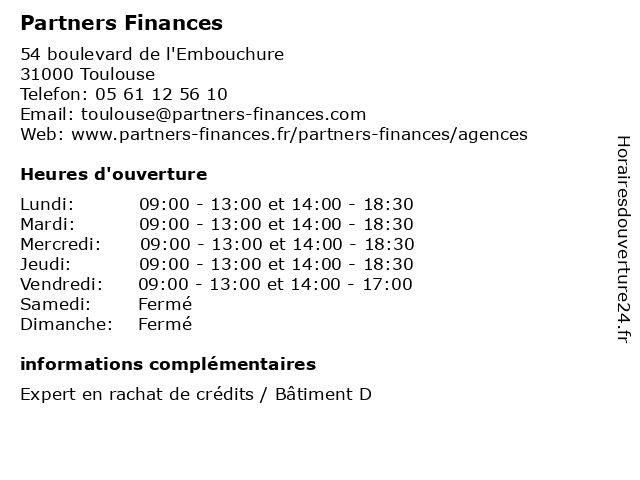 Partners Finances

54 boulevard de l'Embouchure
31000 Toulouse
Telefon: 05 61 12 56 10
Email: toulouse@partners-finances.com
Web: www.partners-finances.fr/partners-finances/agences

Heures d'ouverture

| | |
|---|---|
| Lundi: | 09:00 - 13:00 et 14:00 - 18:30 |
| Mardi: | 09:00 - 13:00 et 14:00 - 18:30 |
| Mercredi: | 09:00 - 13:00 et 14:00 - 18:30 |
| Jeudi: | 09:00 - 13:00 et 14:00 - 18:30 |
| Vendredi: | 09:00 - 13:00 et 14:00 - 17:00 |
| Samedi: | Fermé |
| Dimanche: | Fermé |

informations complémentaires

Expert en rachat de crédits / Bâtiment D

Horairesdouverture24.fr